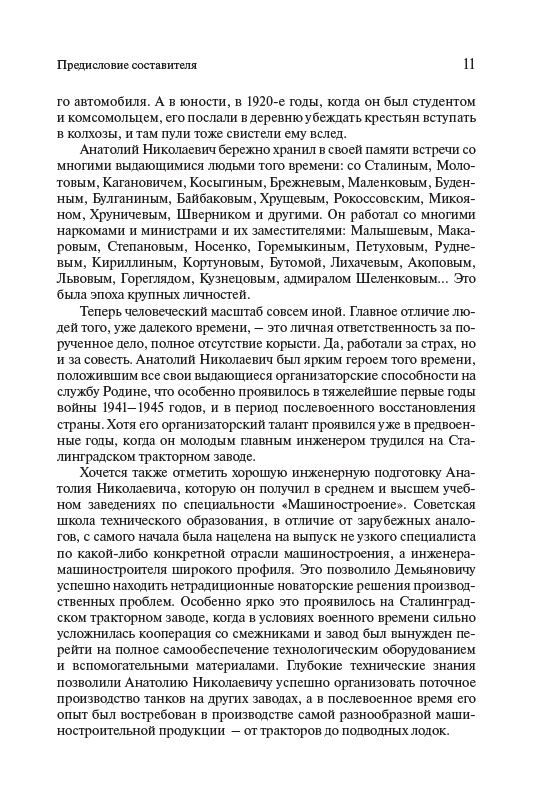 Предисловие составителя

11

го автомобиля. А в юности, в 1920-е годы, когда он был студентом и комсомольцем, его послали в деревню убеждать крестьян вступать в колхозы, и там пули тоже свистели ему вслед.

Анатолий Николаевич бережно хранил в своей памяти встречи со многими выдающимися людьми того времени: со Сталиным, Молотовым, Кагановичем, Косыгиным, Брежневым, Маленковым, Буденным, Булганиным, Байбаковым, Хрущевым, Рокоссовским, Микояном, Хруничевым, Шверником и другими. Он работал со многими наркомами и министрами и их заместителями: Малышевым, Макаровым, Степановым, Носенко, Горемыкиным, Петуховым, Рудневым, Кириллиным, Кортуновым, Бутомой, Лихачевым, Акоповым, Львовым, Гореглядом, Кузнецовым, адмиралом Шеленковым... Это была эпоха крупных личностей.

Теперь человеческий масштаб совсем иной. Главное отличие людей того, уже далекого времени, — это личная ответственность за порученное дело, полное отсутствие корысти. Да, работали за страх, но и за совесть. Анатолий Николаевич был ярким героем того времени, положившим все свои выдающиеся организаторские способности на службу Родине, что особенно проявилось в тяжелейшие первые годы войны 1941—1945 годов, и в период послевоенного восстановления страны. Хотя его организаторский талант проявился уже в предвоенные годы, когда он молодым главным инженером трудился на Сталинградском тракторном заводе.

Хочется также отметить хорошую инженерную подготовку Анатолия Николаевича, которую он получил в среднем и высшем учебном заведениях по специальности «Машиностроение». Советская школа технического образования, в отличие от зарубежных аналогов, с самого начала была нацелена на выпуск не узкого специалиста по какой-либо конкретной отрасли машиностроения, а инженера-машиностроителя широкого профиля. Это позволило Демьяновичу успешно находить нетрадиционные новаторские решения производственных проблем. Особенно ярко это проявилось на Сталинградском тракторном заводе, когда в условиях военного времени сильно усложнилась кооперация со смежниками и завод был вынужден перейти на полное самообеспечение технологическим оборудованием и вспомогательными материалами. Глубокие технические знания позволили Анатолию Николаевичу успешно организовать поточное производство танков на других заводах, а в послевоенное время его опыт был востребован в производстве самой разнообразной машиностроительной продукции — от тракторов до подводных лодок.